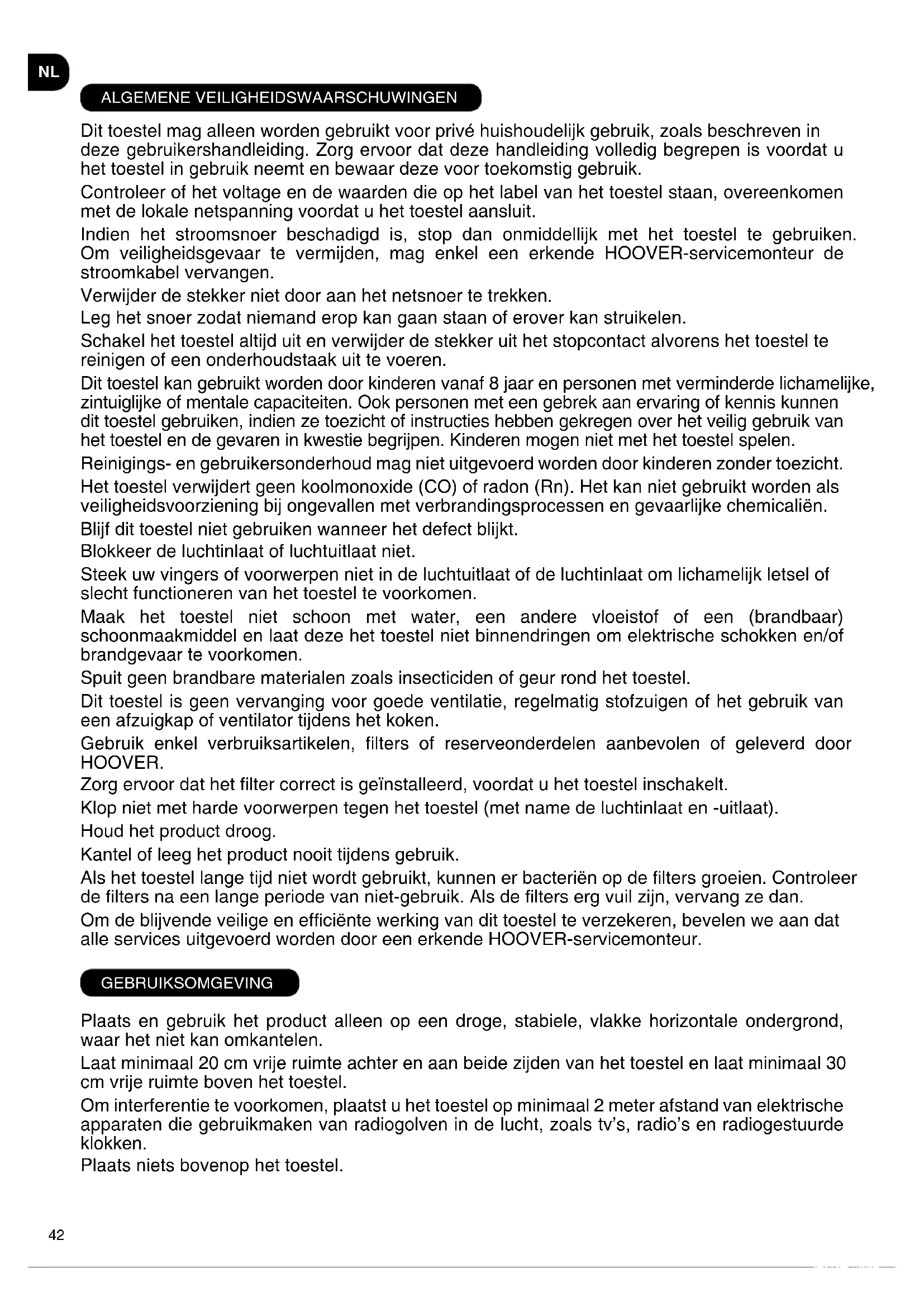 NL

ALGEMENE VEILIGHEIDSWAARSCHUWINGEN

Dit toestel mag alleen worden gebruikt voor privé huishoudelijk gebruik, zoals beschreven in deze gebruikershandleiding. Zorg ervoor dat deze handleiding volledig begrepen is voordat u het toestel in gebruik neemt en bewaar deze voor toekomstig gebruik.

Controleer of het voltage en de waarden die op het label van het toestel staan, overeenkomen met de lokale netspanning voordat u het toestel aansluit.

Indien het stroomsnoer beschadigd is, stop dan onmiddellijk met het toestel te gebruiken. Om veiligheidsgevaar te vermijden, mag enkel een erkende HOOVER-servicemonteur de stroomkabel vervangen.

Verwijder de stekker niet door aan het netsnoer te trekken.

Leg het snoer zodat niemand erop kan gaan staan of erover kan struikelen.

Schakel het toestel altijd uit en verwijder de stekker uit het stopcontact alvorens het toestel te reinigen of een onderhoudstaak uit te voeren.

Dit toestel kan gebruikt worden door kinderen vanaf 8 jaar en personen met verminderde lichamelijke, zintuiglijke of mentale capaciteiten. Ook personen met een gebrek aan ervaring of kennis kunnen dit toestel gebruiken, indien ze toezicht of instructies hebben gekregen over het veilig gebruik van het toestel en de gevaren in kwestie begrijpen. Kinderen mogen niet met het toestel spelen.

Reinigings- en gebruikersonderhoud mag niet uitgevoerd worden door kinderen zonder toezicht.

Het toestel verwijdert geen koolmonoxide (CO) of radon (Rn). Het kan niet gebruikt worden als veiligheidsvoorziening bij ongevallen met verbrandingsprocessen en gevaarlijke chemicaliën.

Blijf dit toestel niet gebruiken wanneer het defect blijkt.

Blokkeer de luchtinlaat of luchtuitlaat niet.

Steek uw vingers of voorwerpen niet in de luchtuitlaat of de luchtinlaat om lichamelijk letsel of slecht functioneren van het toestel te voorkomen.

Maak het toestel niet schoon met water, een andere vloeistof of een (brandbaar) schoonmaakmiddel en laat deze het toestel niet binnendringen om elektrische schokken en/of brandgevaar te voorkomen.

Spuit geen brandbare materialen zoals insecticiden of geur rond het toestel.

Dit toestel is geen vervanging voor goede ventilatie, regelmatig stofzuigen of het gebruik van een afzuigkap of ventilator tijdens het koken.

Gebruik enkel verbruiksartikelen, filters of reserveonderdelen aanbevolen of geleverd door HOOVER.

Zorg ervoor dat het filter correct is geïnstalleerd, voordat u het toestel inschakelt.

Klop niet met harde voorwerpen tegen het toestel (met name de luchtinlaat en -uitlaat).

Houd het product droog.

Kantel of leeg het product nooit tijdens gebruik.

Als het toestel lange tijd niet wordt gebruikt, kunnen er bacteriën op de filters groeien. Controleer de filters na een lange periode van niet-gebruik. Als de filters erg vuil zijn, vervang ze dan.

Om de blijvende veilige en efficiënte werking van dit toestel te verzekeren, bevelen we aan dat alle services uitgevoerd worden door een erkende HOOVER-servicemonteur.

GEBRUIKSOMGEVING

Plaats en gebruik het product alleen op een droge, stabiele, vlakke horizontale ondergrond, waar het niet kan omkantelen.

Laat minimaal 20 cm vrije ruimte achter en aan beide zijden van het toestel en laat minimaal 30 cm vrije ruimte boven het toestel.

Om interferentie te voorkomen, plaatst u het toestel op minimaal 2 meter afstand van elektrische apparaten die gebruikmaken van radiogolven in de lucht, zoals tv's, radio's en radiogestuurde klokken.

Plaats niets bovenop het toestel.

42